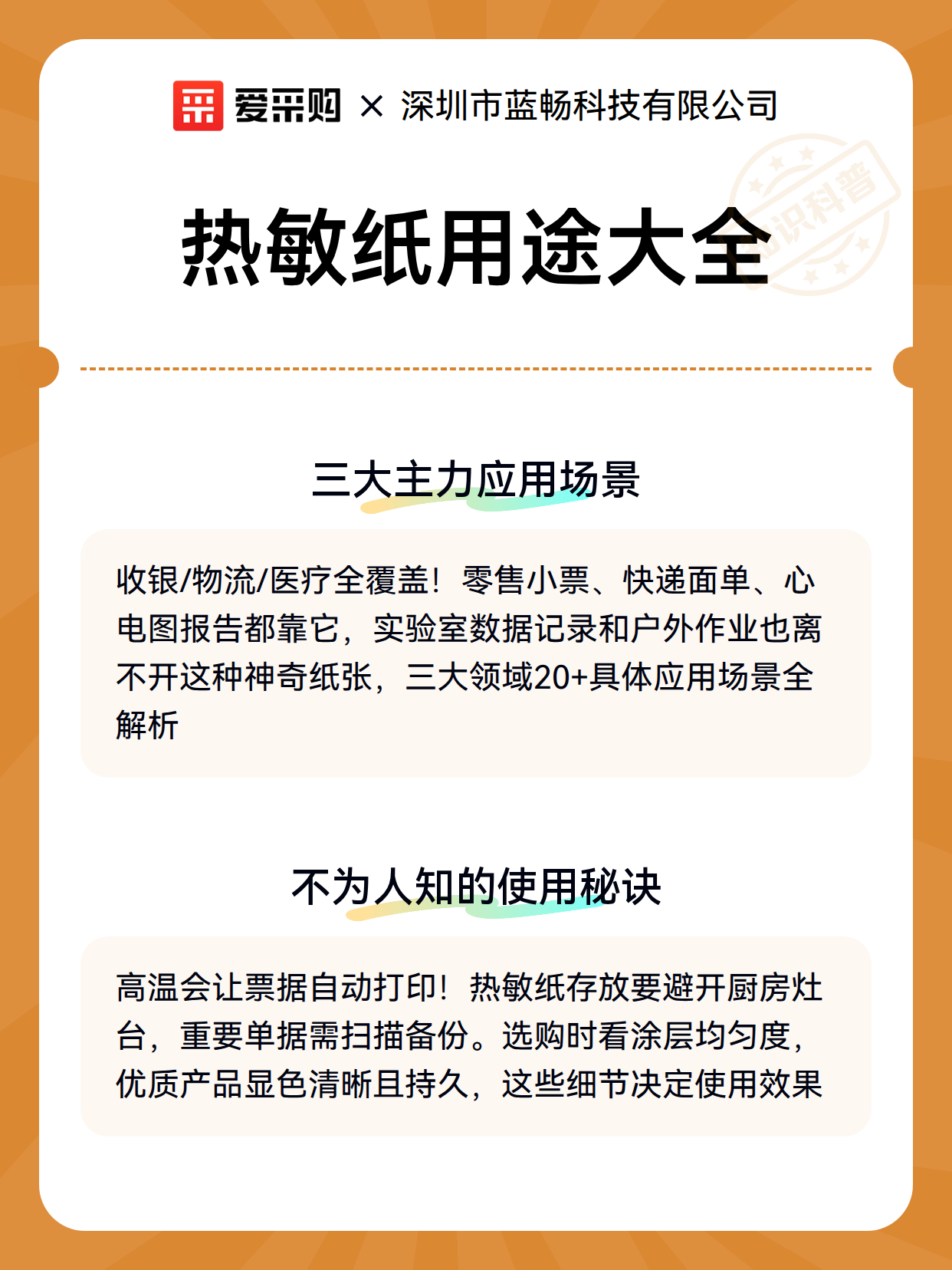 爱采购 × 深圳市蓝畅科技有限公司

知识科普

热敏纸用途大全

三大主力应用场景

收银/物流/医疗全覆盖！零售小票、快递面单、心电图报告都靠它，实验室数据记录和户外作业也离不开这种神奇纸张，三大领域20+具体应用场景全解析

不为人知的使用秘诀

高温会让票据自动打印！热敏纸存放要避开厨房灶台，重要单据需扫描备份。选购时看涂层均匀度，优质产品显色清晰且持久，这些细节决定使用效果